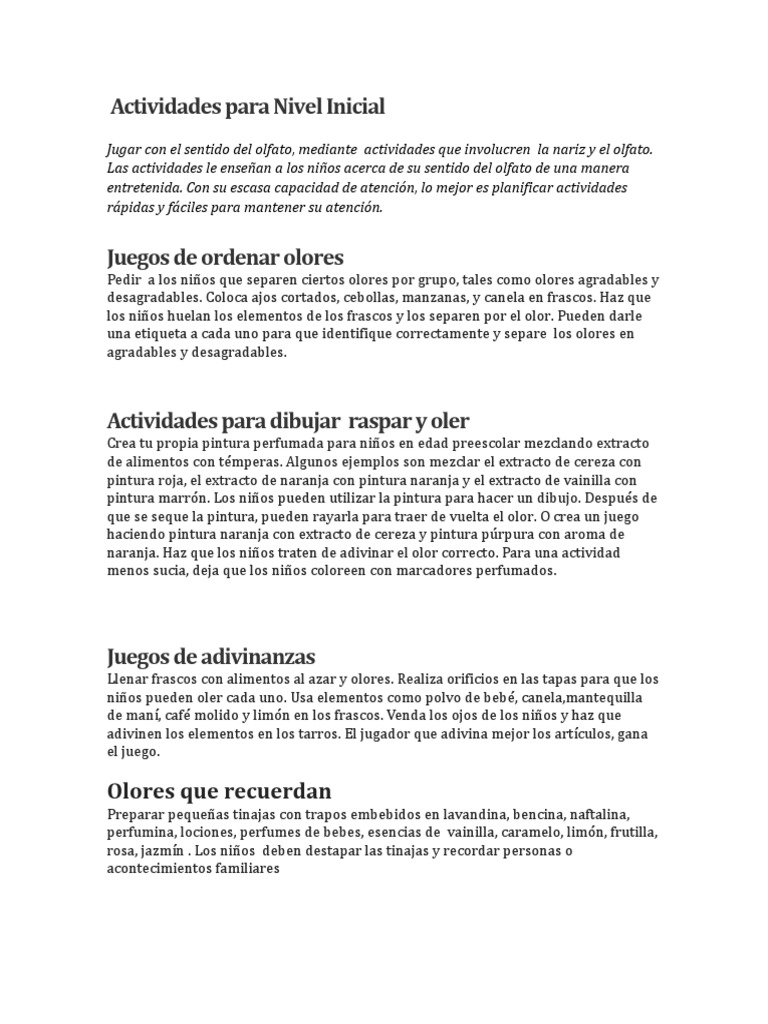 Actividades para Nivel Inicial

Jugar con el sentido del olfato, mediante actividades que involucren la nariz y el olfato. Las actividades le enseñan a los niños acerca de su sentido del olfato de una manera entretenida. Con su escasa capacidad de atención, lo mejor es planificar actividades rápidas y fáciles para mantener su atención.

Juegos de ordenar olores
Pedir a los niños que separen ciertos olores por grupo, tales como olores agradables y desagradables. Coloca ajos cortados, cebollas, manzanas, y canela en frascos. Haz que los niños huelan los elementos de los frascos y los separen por el olor. Pueden darle una etiqueta a cada uno para que identifique correctamente y separe los olores en agradables y desagradables.

Actividades para dibujar raspar y oler
Crea tu propia pintura perfumada para niños en edad preescolar mezclando extracto de alimentos con témperas. Algunos ejemplos son mezclar el extracto de cereza con pintura roja, el extracto de naranja con pintura naranja y el extracto de vainilla con pintura marrón. Los niños pueden utilizar la pintura para hacer un dibujo. Después de que se seque la pintura, pueden rayarla para traer de vuelta el olor. O crea un juego haciendo pintura naranja con extracto de cereza y pintura púrpura con aroma de naranja. Haz que los niños traten de adivinar el olor correcto. Para una actividad menos sucia, deja que los niños coloreen con marcadores perfumados.

Juegos de adivinanzas
Llenar frascos con alimentos al azar y olores. Realiza orificios en las tapas para que los niños pueden oler cada uno. Usa elementos como polvo de bebé, canela,mantequilla de maní, café molido y limón en los frascos. Venda los ojos de los niños y haz que adivinen los elementos en los tarros. El jugador que adivina mejor los artículos, gana el juego.

Olores que recuerdan
Preparar pequeñas tinajas con trapos embebidos en lavandina, bencina, naftalina, perfumina, lociones, perfumes de bebes, esencias de vainilla, caramelo, limón, frutilla, rosa, jazmín . Los niños deben destapar las tinajas y recordar personas o acontecimientos familiares